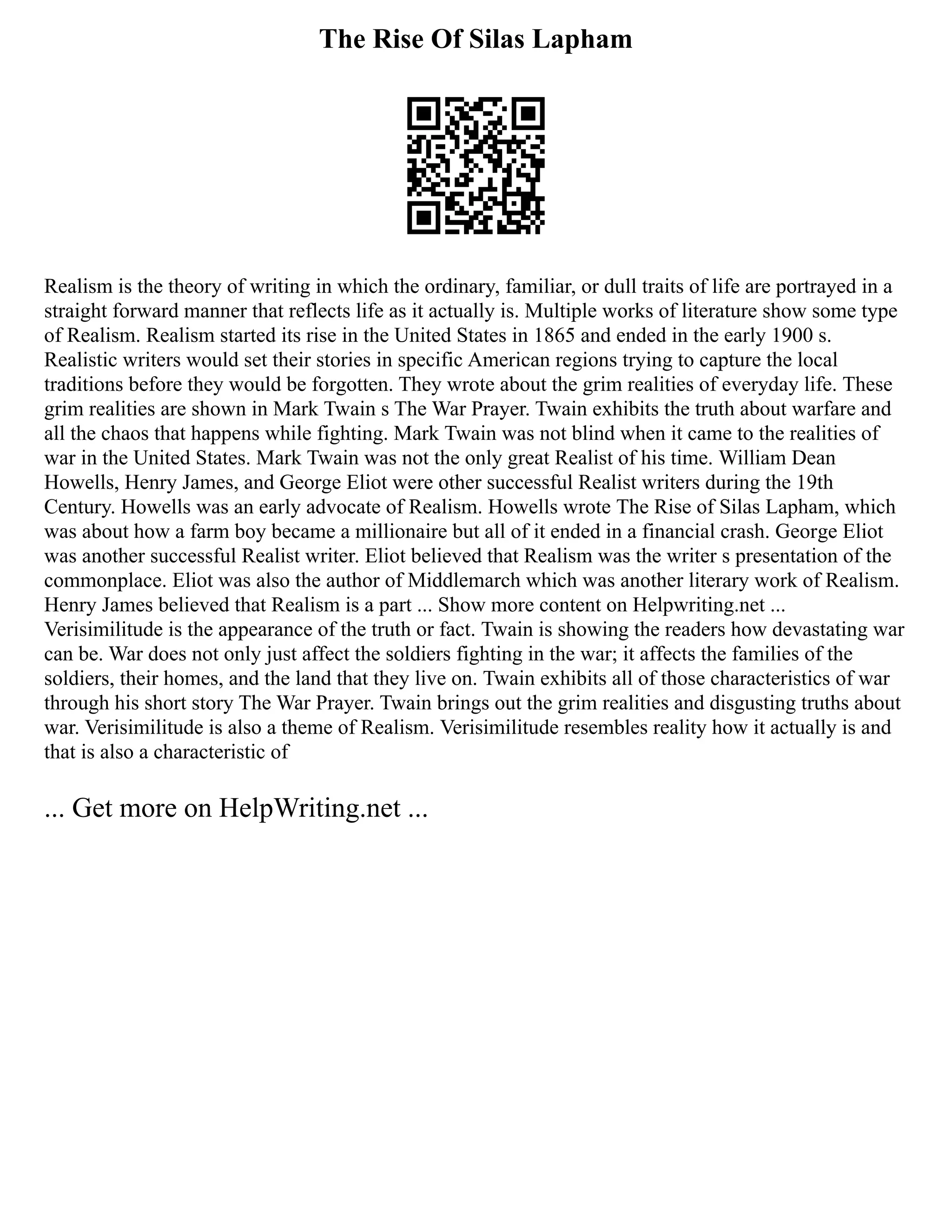 The Rise Of Silas Lapham

Realism is the theory of writing in which the ordinary, familiar, or dull traits of life are portrayed in a straight forward manner that reflects life as it actually is. Multiple works of literature show some type of Realism. Realism started its rise in the United States in 1865 and ended in the early 1900 s. Realistic writers would set their stories in specific American regions trying to capture the local traditions before they would be forgotten. They wrote about the grim realities of everyday life. These grim realities are shown in Mark Twain s The War Prayer. Twain exhibits the truth about warfare and all the chaos that happens while fighting. Mark Twain was not blind when it came to the realities of war in the United States. Mark Twain was not the only great Realist of his time. William Dean Howells, Henry James, and George Eliot were other successful Realist writers during the 19th Century. Howells was an early advocate of Realism. Howells wrote The Rise of Silas Lapham, which was about how a farm boy became a millionaire but all of it ended in a financial crash. George Eliot was another successful Realist writer. Eliot believed that Realism was the writer s presentation of the commonplace. Eliot was also the author of Middlemarch which was another literary work of Realism. Henry James believed that Realism is a part ... Show more content on Helpwriting.net ...
Verisimilitude is the appearance of the truth or fact. Twain is showing the readers how devastating war can be. War does not only just affect the soldiers fighting in the war; it affects the families of the soldiers, their homes, and the land that they live on. Twain exhibits all of those characteristics of war through his short story The War Prayer. Twain brings out the grim realities and disgusting truths about war. Verisimilitude is also a theme of Realism. Verisimilitude resembles reality how it actually is and that is also a characteristic of

... Get more on HelpWriting.net ...